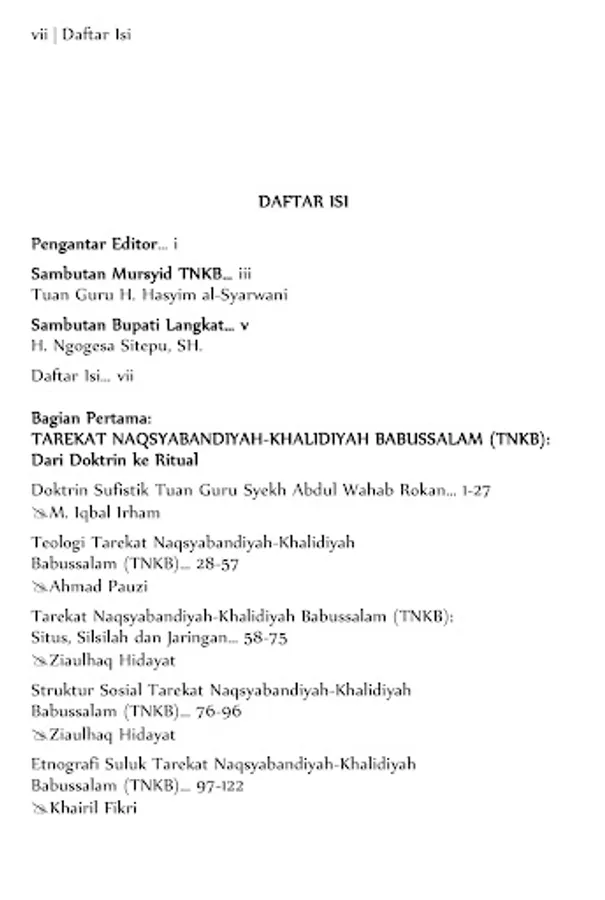 vii | Daftar Isi

DAFTAR ISI

Pengantar Editor... i

Sambutan Mursyid TNKB... iii
Tuan Guru H. Hasyim al-Syarwani

Sambutan Bupati Langkat... v
H. Ngogesa Sitepu, SH.

Daftar Isi... vii

Bagian Pertama:
TAREKAT NAQSYABANDIYAH-KHALIDIYAH BABUSSALAM (TNKB): Dari Doktrin ke Ritual

Doktrin Sufistik Tuan Guru Syekh Abdul Wahab Rokan... 1-27
✎M. Iqbal Irham

Teologi Tarekat Naqsyabandiyah-Khalidiyah Babussalam (TNKB)... 28-57
✎Ahmad Pauzi

Tarekat Naqsyabandiyah-Khalidiyah Babussalam (TNKB): Situs, Silsilah dan Jaringan... 58-75
✎Ziaulhaq Hidayat

Struktur Sosial Tarekat Naqsyabandiyah-Khalidiyah Babussalam (TNKB)... 76-96
✎Ziaulhaq Hidayat

Etnografi Suluk Tarekat Naqsyabandiyah-Khalidiyah Babussalam (TNKB)... 97-122
✎Khairil Fikri